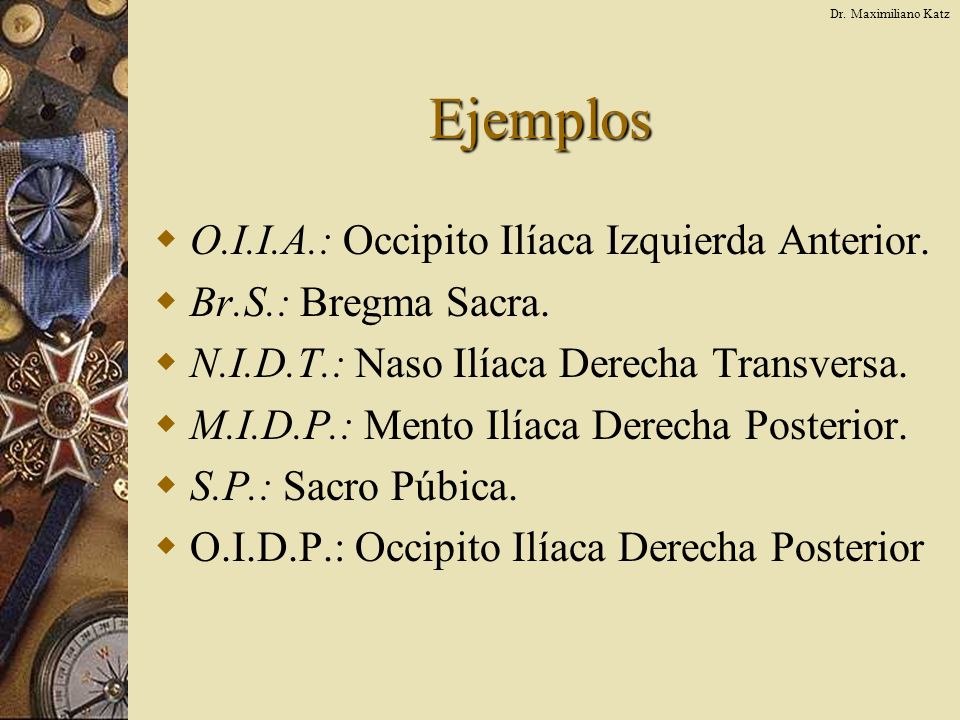 Dr. Maximiliano Katz

Ejemplos

O.I.I.A.: Occipito Ilíaca Izquierda Anterior.
Br.S.: Bregma Sacra.
N.I.D.T.: Naso Ilíaca Derecha Transversa.
M.I.D.P.: Mento Ilíaca Derecha Posterior.
S.P.: Sacro Púbica.
O.I.D.P.: Occipito Ilíaca Derecha Posterior